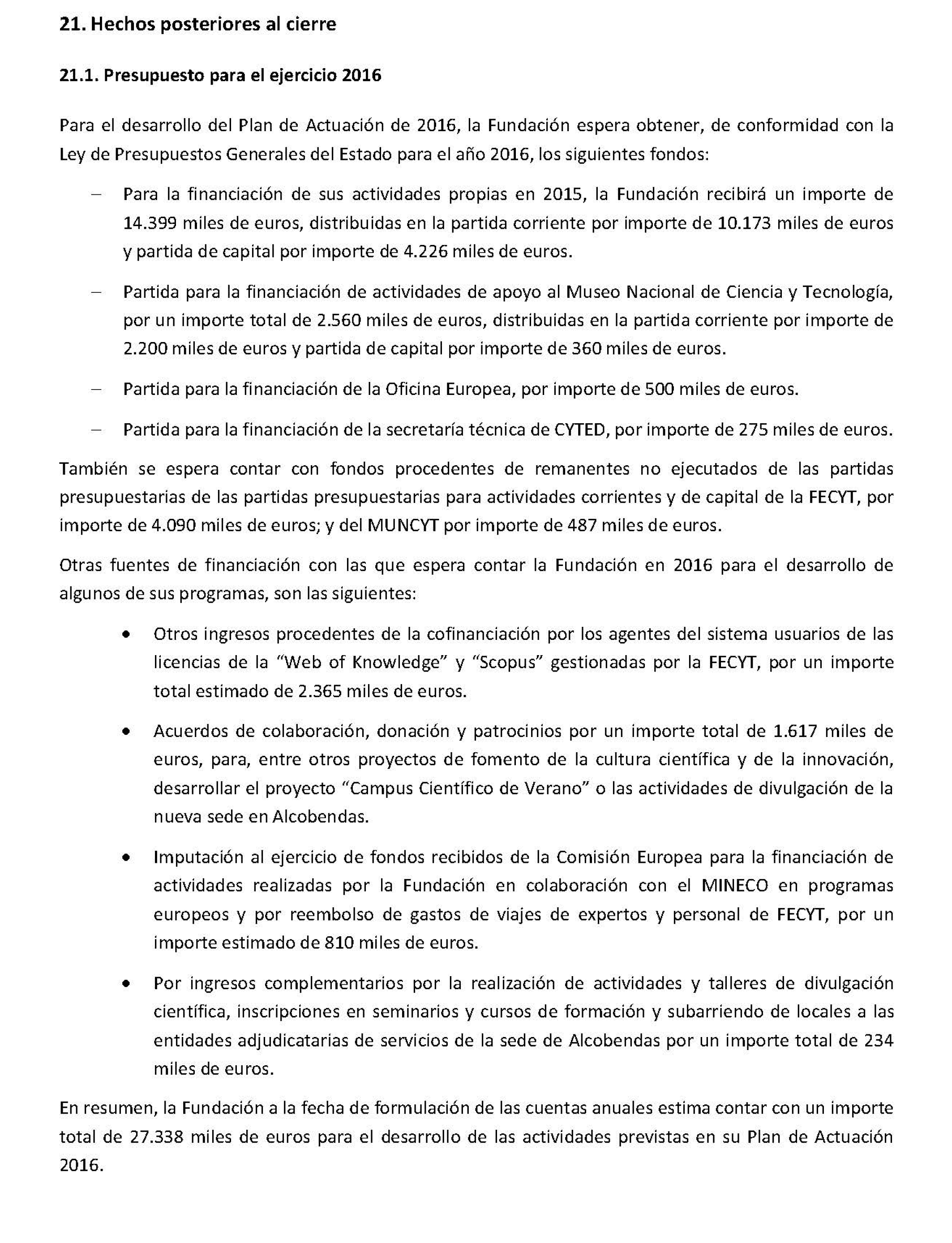 21. Hechos posteriores al cierre

21.1. Presupuesto para el ejercicio 2016

Para el desarrollo del Plan de Actuación de 2016, la Fundación espera obtener, de conformidad con la Ley de Presupuestos Generales del Estado para el año 2016, los siguientes fondos:

– Para la financiación de sus actividades propias en 2015, la Fundación recibirá un importe de 14.399 miles de euros, distribuidas en la partida corriente por importe de 10.173 miles de euros y partida de capital por importe de 4.226 miles de euros.

– Partida para la financiación de actividades de apoyo al Museo Nacional de Ciencia y Tecnología, por un importe total de 2.560 miles de euros, distribuidas en la partida corriente por importe de 2.200 miles de euros y partida de capital por importe de 360 miles de euros.

– Partida para la financiación de la Oficina Europea, por importe de 500 miles de euros.

– Partida para la financiación de la secretaría técnica de CYTED, por importe de 275 miles de euros.

También se espera contar con fondos procedentes de remanentes no ejecutados de las partidas presupuestarias de las partidas presupuestarias para actividades corrientes y de capital de la FECYT, por importe de 4.090 miles de euros; y del MUNCYT por importe de 487 miles de euros.

Otras fuentes de financiación con las que espera contar la Fundación en 2016 para el desarrollo de algunos de sus programas, son las siguientes:

• Otros ingresos procedentes de la cofinanciación por los agentes del sistema usuarios de las licencias de la “Web of Knowledge” y “Scopus” gestionadas por la FECYT, por un importe total estimado de 2.365 miles de euros.

• Acuerdos de colaboración, donación y patrocinios por un importe total de 1.617 miles de euros, para, entre otros proyectos de fomento de la cultura científica y de la innovación, desarrollar el proyecto “Campus Científico de Verano” o las actividades de divulgación de la nueva sede en Alcobendas.

• Imputación al ejercicio de fondos recibidos de la Comisión Europea para la financiación de actividades realizadas por la Fundación en colaboración con el MINECO en programas europeos y por reembolso de gastos de viajes de expertos y personal de FECYT, por un importe estimado de 810 miles de euros.

• Por ingresos complementarios por la realización de actividades y talleres de divulgación científica, inscripciones en seminarios y cursos de formación y subarriendo de locales a las entidades adjudicatarias de servicios de la sede de Alcobendas por un importe total de 234 miles de euros.

En resumen, la Fundación a la fecha de formulación de las cuentas anuales estima contar con un importe total de 27.338 miles de euros para el desarrollo de las actividades previstas en su Plan de Actuación 2016.